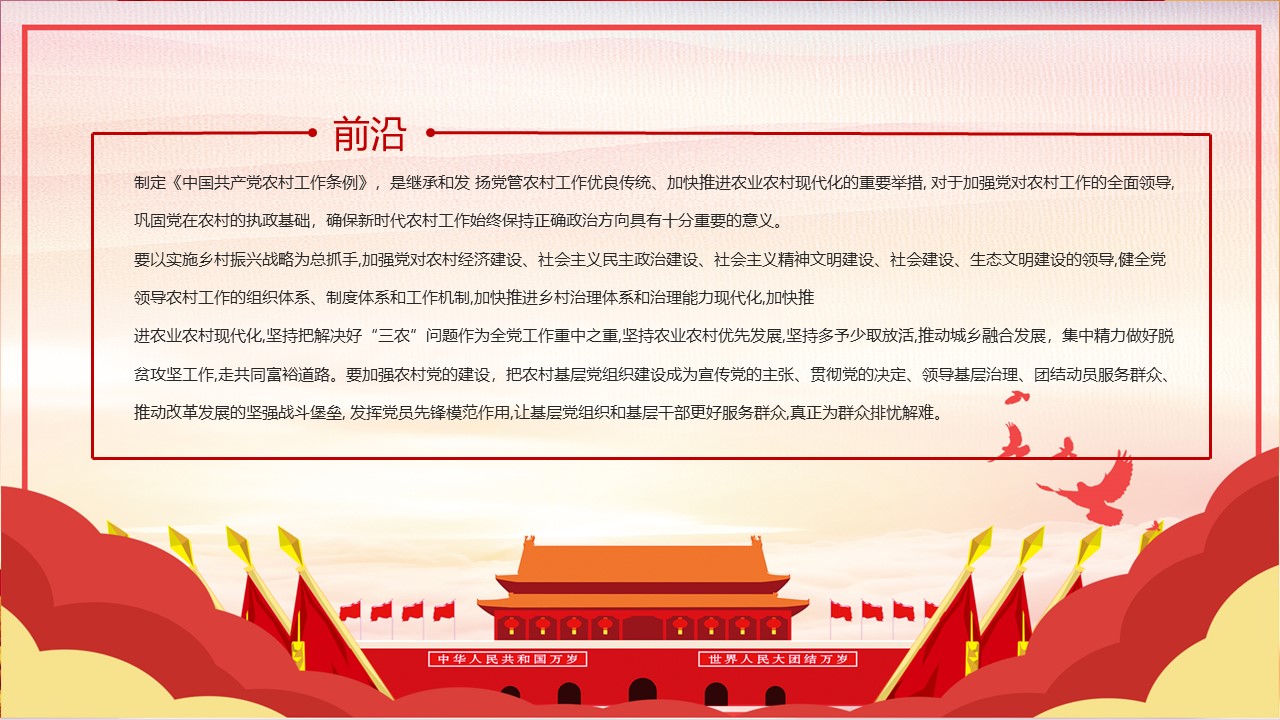 前沿

制定《中国共产党农村工作条例》，是继承和发 扬党管农村工作优良传统、加快推进农业农村现代化的重要举措, 对于加强党对农村工作的全面领导, 巩固党在农村的执政基础，确保新时代农村工作始终保持正确政治方向具有十分重要的意义。

要以实施乡村振兴战略为总抓手,加强党对农村经济建设、社会主义民主政治建设、社会主义精神文明建设、社会建设、生态文明建设的领导,健全党领导农村工作的组织体系、制度体系和工作机制,加快推进乡村治理体系和治理能力现代化,加快推

进农业农村现代化,坚持把解决好“三农”问题作为全党工作重中之重,坚持农业农村优先发展,坚持多予少取放活,推动城乡融合发展，集中精力做好脱贫攻坚工作,走共同富裕道路。要加强农村党的建设，把农村基层党组织建设成为宣传党的主张、贯彻党的决定、领导基层治理、团结动员服务群众、推动改革发展的坚强战斗堡垒, 发挥党员先锋模范作用,让基层党组织和基层干部更好服务群众,真正为群众排忧解难。

中华人民共和国万岁

世界人民大团结万岁